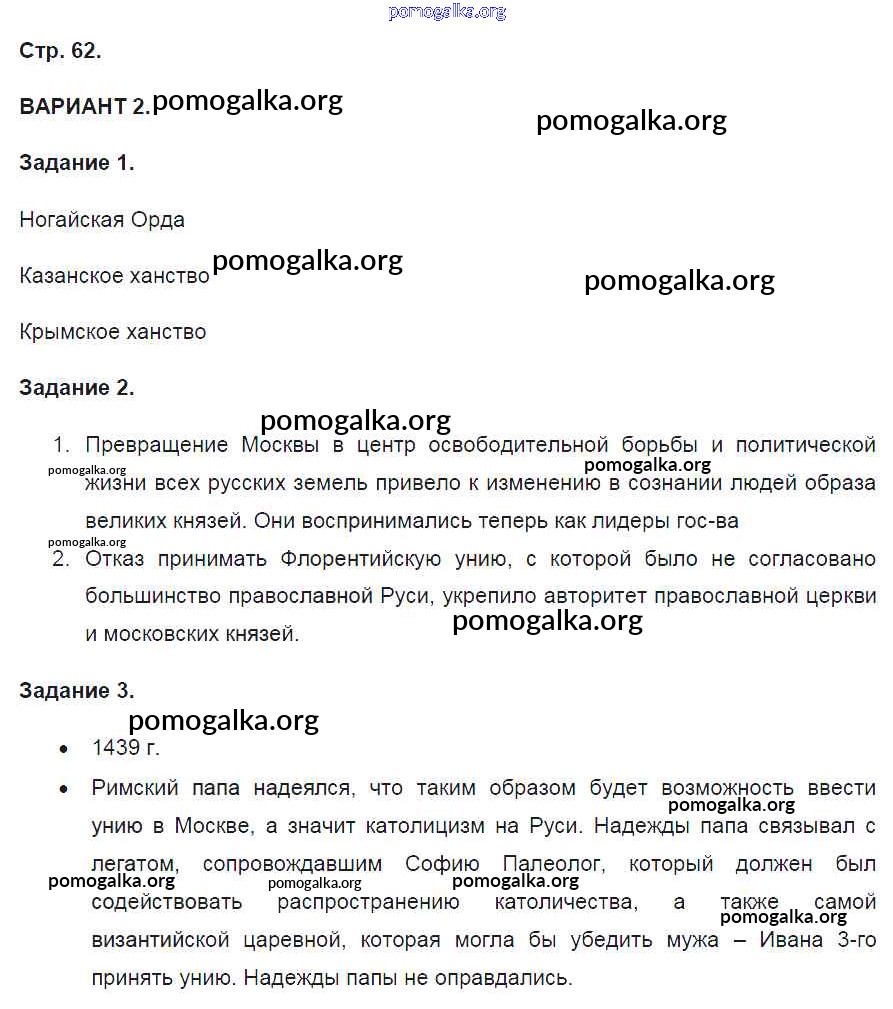 pomogalka.org

Стр. 62.

ВАРИАНТ 2. pomogalka.org

pomogalka.org

Задание 1.

Ногайская Орда

Казанское ханство pomogalka.org

pomogalka.org

Крымское ханство

Задание 2.

pomogalka.org

1. Превращение Москвы в центр освободительной борьбы и политической жизни всех русских земель привело к изменению в сознании людей образа великих князей. Они воспринимались теперь как лидеры гос-ва

pomogalka.org

pomogalka.org

pomogalka.org

2. Отказ принимать Флорентийскую унию, с которой было не согласовано большинство православной Руси, укрепило авторитет православной церкви и московских князей.

pomogalka.org

Задание 3.

pomogalka.org

• 1439 г.

• Римский папа надеялся, что таким образом будет возможность ввести унию в Москве, а значит католицизм на Руси. Надежды папа связывал с легатом, сопровождавшим Софию Палеолог, который должен был содействовать распространению католичества, а также самой византийской царевной, которая могла бы убедить мужа – Ивана 3-го принять унию. Надежды папы не оправдались.

pomogalka.org

pomogalka.org

pomogalka.org

pomogalka.org

pomogalka.org